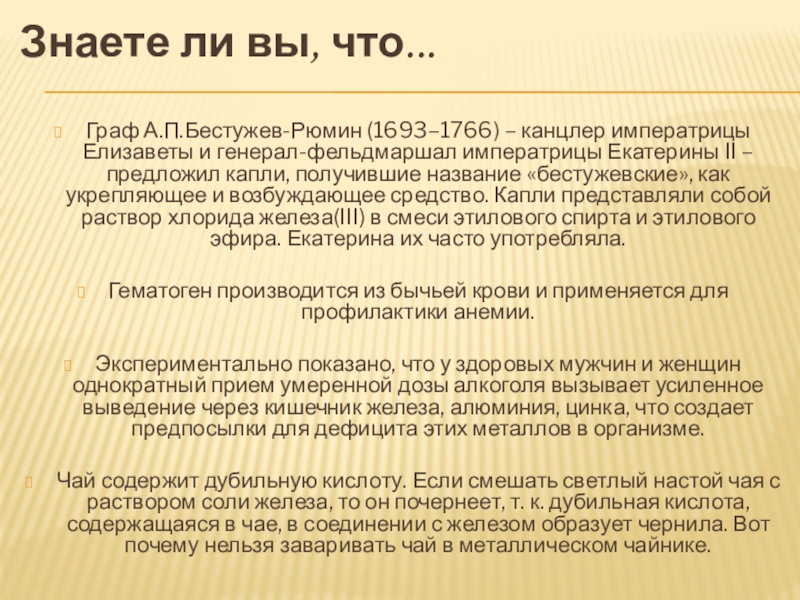 Знаете ли вы, что…

Граф А.П.Бестужев-Рюмин (1693–1766) – канцлер императрицы Елизаветы и генерал-фельдмаршал императрицы Екатерины II – предложил капли, получившие название «бестужевские», как укрепляющее и возбуждающее средство. Капли представляли собой раствор хлорида железа(III) в смеси этилового спирта и этилового эфира. Екатерина их часто употребляла.

Гематоген производится из бычьей крови и применяется для профилактики анемии.

Экспериментально показано, что у здоровых мужчин и женщин однократный прием умеренной дозы алкоголя вызывает усиленное выведение через кишечник железа, алюминия, цинка, что создает предпосылки для дефицита этих металлов в организме.

Чай содержит дубильную кислоту. Если смешать светлый настой чая с раствором соли железа, то он почернеет, т. к. дубильная кислота, содержащаяся в чае, в соединении с железом образует чернила. Вот почему нельзя заваривать чай в металлическом чайнике.